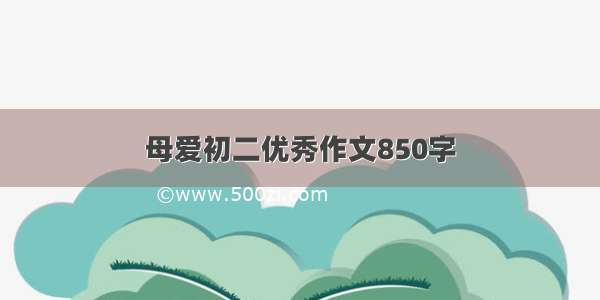 母爱初二优秀作文850字

©www.500zi.com